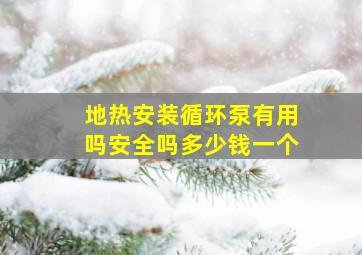 地热安装循环泵有用吗安全吗多少钱一个